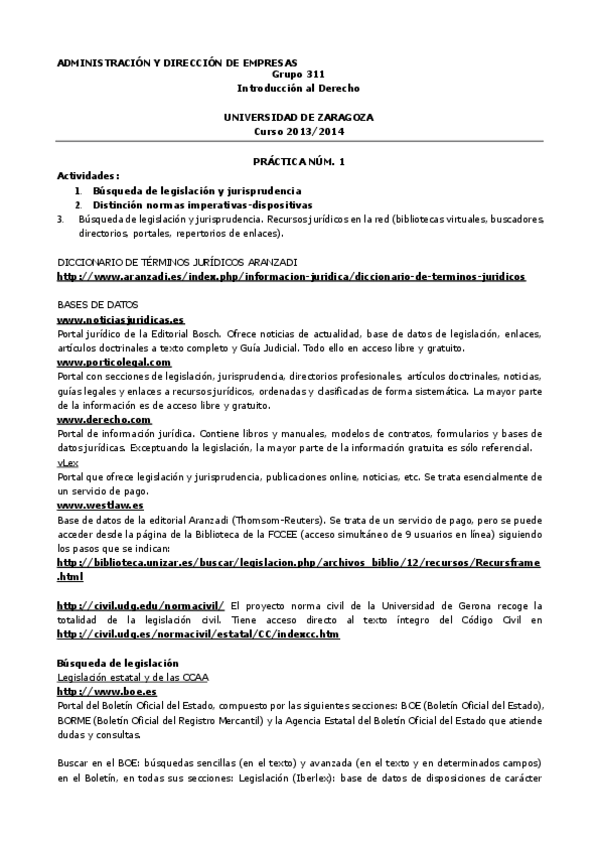 ADMINISTRACIÓN Y DIRECCIÓN DE EMPRESAS
Grupo 311
Introducción al Derecho

UNIVERSIDAD DE ZARAGOZA
Curso 2013/2014

PRÁCTICA NÚM. 1

Actividades:
1. Búsqueda de legislación y jurisprudencia
2. Distinción normas imperativas-dispositivas
3. Búsqueda de legislación y jurisprudencia. Recursos jurídicos en la red (bibliotecas virtuales, buscadores, directorios, portales, repertorios de enlaces).

DICCIONARIO DE TÉRMINOS JURÍDICOS ARANZADI
http://www.aranzadi.es/index.php/informacion-juridica/diccionario-de-terminos-juridicos

BASES DE DATOS
www.noticiasjuridicas.es
Portal jurídico de la Editorial Bosch. Ofrece noticias de actualidad, base de datos de legislación, enlaces, artículos doctrinales a texto completo y Guía Judicial. Todo ello en acceso libre y gratuito.
www.porticolegal.com
Portal con secciones de legislación, jurisprudencia, directorios profesionales, artículos doctrinales, noticias, guías legales y enlaces a recursos jurídicos, ordenadas y clasificadas de forma sistemática. La mayor parte de la información es de acceso libre y gratuito.
www.derecho.com
Portal de información jurídica. Contiene libros y manuales, modelos de contratos, formularios y bases de datos jurídicas. Exceptuando la legislación, la mayor parte de la información gratuita es sólo referencial.
vLex
Portal que ofrece legislación y jurisprudencia, publicaciones online, noticias, etc. Se trata esencialmente de un servicio de pago.
www.westlaw.es
Base de datos de la editorial Aranzadi (Thomsom-Reuters). Se trata de un servicio de pago, pero se puede acceder desde la página de la Biblioteca de la FCCEE (acceso simultáneo de 9 usuarios en línea) siguiendo los pasos que se indican:
http://biblioteca.unizar.es/buscar/legislacion.php/archivos_biblio/12/recursos/Recursframe.html

http://civil.udg.edu/normacivil/ El proyecto norma civil de la Universidad de Gerona recoge la totalidad de la legislación civil. Tiene acceso directo al texto íntegro del Código Civil en http://civil.udg.es/normacivil/estatal/CC/indexcc.htm

Búsqueda de legislación
Legislación estatal y de las CCAA
http://www.boe.es
Portal del Boletín Oficial del Estado, compuesto por las siguientes secciones: BOE (Boletín Oficial del Estado), BORME (Boletín Oficial del Registro Mercantil) y la Agencia Estatal del Boletín Oficial del Estado que atiende dudas y consultas.

Buscar en el BOE: búsquedas sencillas (en el texto) y avanzada (en el texto y en determinados campos) en el Boletín, en todas sus secciones: Legislación (Iberlex): base de datos de disposiciones de carácter